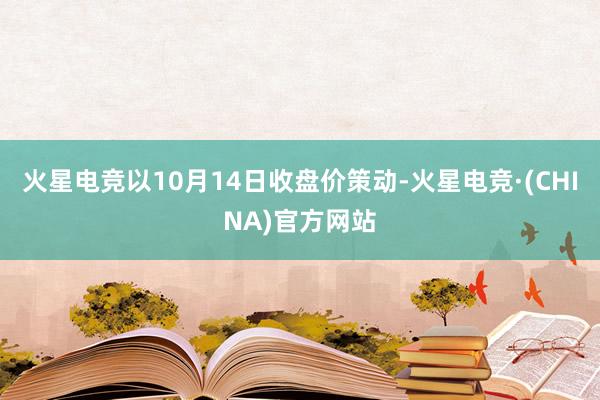 火星电竞以10月14日收盘价策动-火星电竞·(CHINA)官方网站